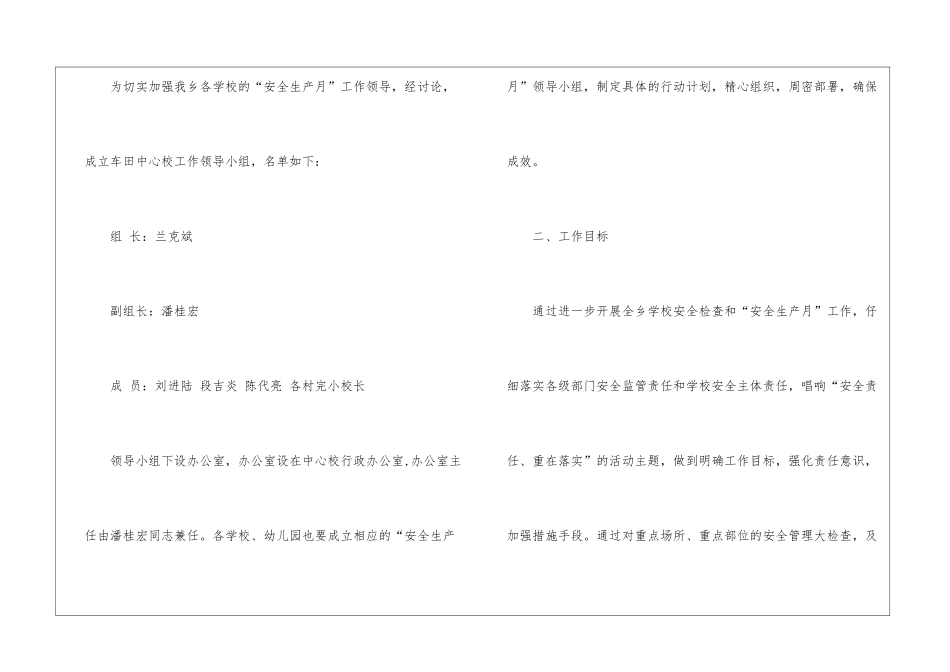 为切实加强我乡各学校的“安全生产月”工作领导，经讨论，成立车田中心校工作领导小组，名单如下：

组 长：兰克斌

副组长：潘桂宏

成 员：刘进陆 段吉炎 陈代亮 各村完小校长

领导小组下设办公室，办公室设在中心校行政办公室,办公室主任由潘桂宏同志兼任。各学校、幼儿园也要成立相应的“安全生产月”领导小组，制定具体的行动计划，精心组织，周密部署，确保成效。

二、工作目标

通过进一步开展全乡学校安全检查和“安全生产月”工作，仔细落实各级部门安全监管责任和学校安全主体责任，唱响“安全责任、重在落实”的活动主题，做到明确工作目标，强化责任意识，加强措施手段。通过对重点场所、重点部位的安全管理大检查，及